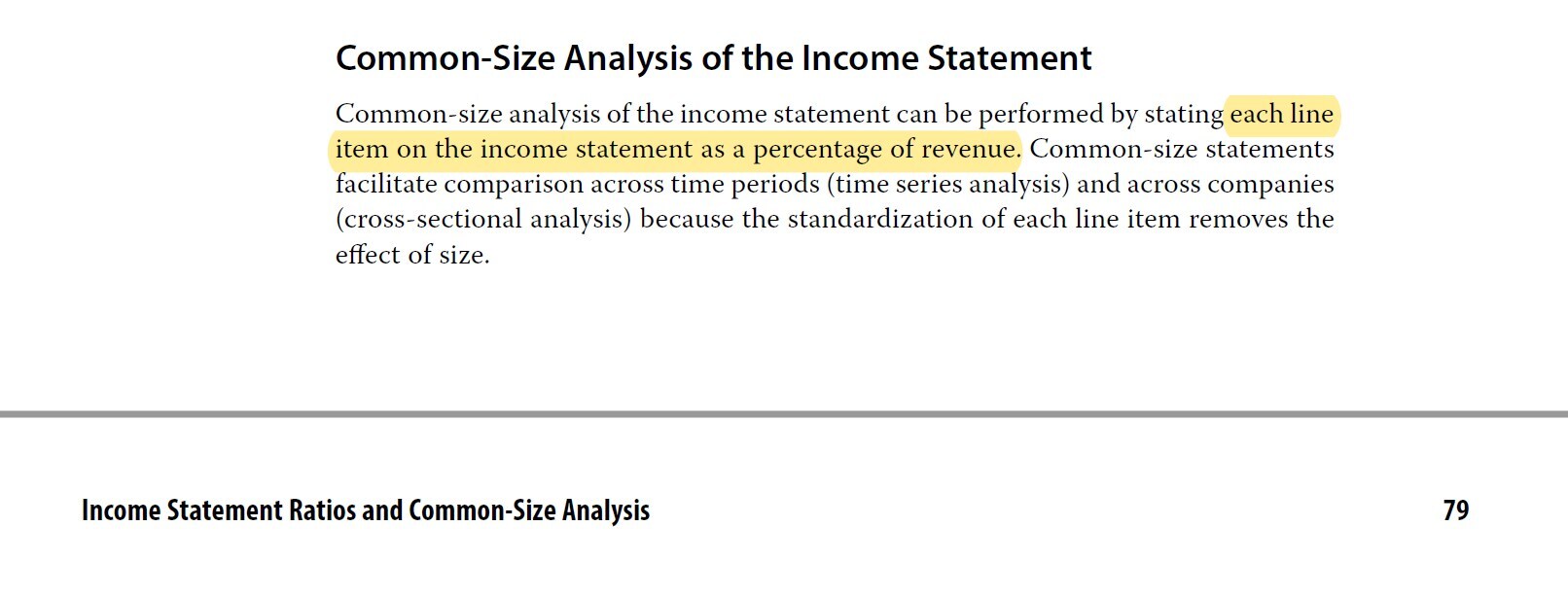 Common-Size Analysis of the Income Statement

Common-size analysis of the income statement can be performed by stating each line item on the income statement as a percentage of revenue. Common-size statements facilitate comparison across time periods (time series analysis) and across companies (cross-sectional analysis) because the standardization of each line item removes the effect of size.

Income Statement Ratios and Common-Size Analysis

79